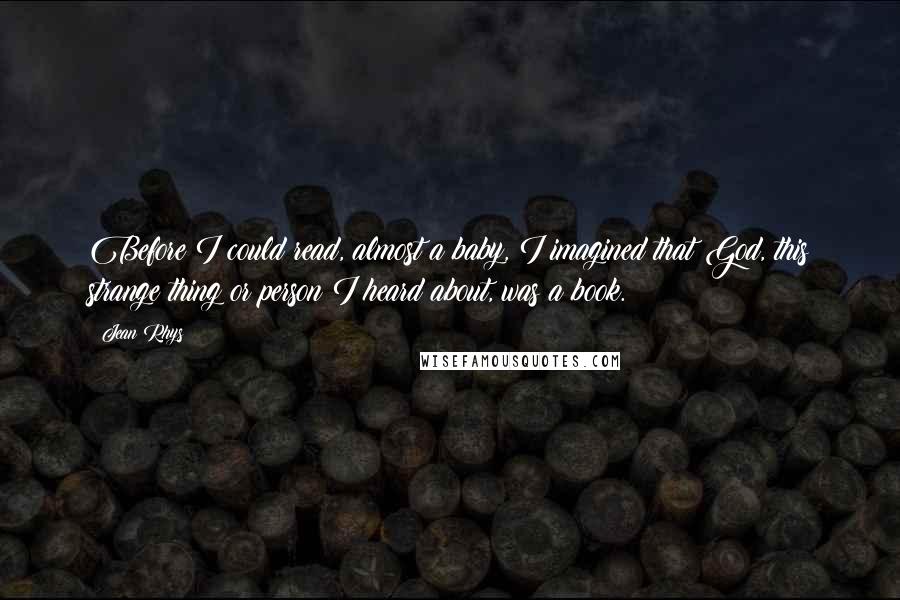 Before I could read, almost a baby, I imagined that God, this strange thing or person I heard about, was a book.

Jean Rhys

WISEFAMOUSQUOTES.COM